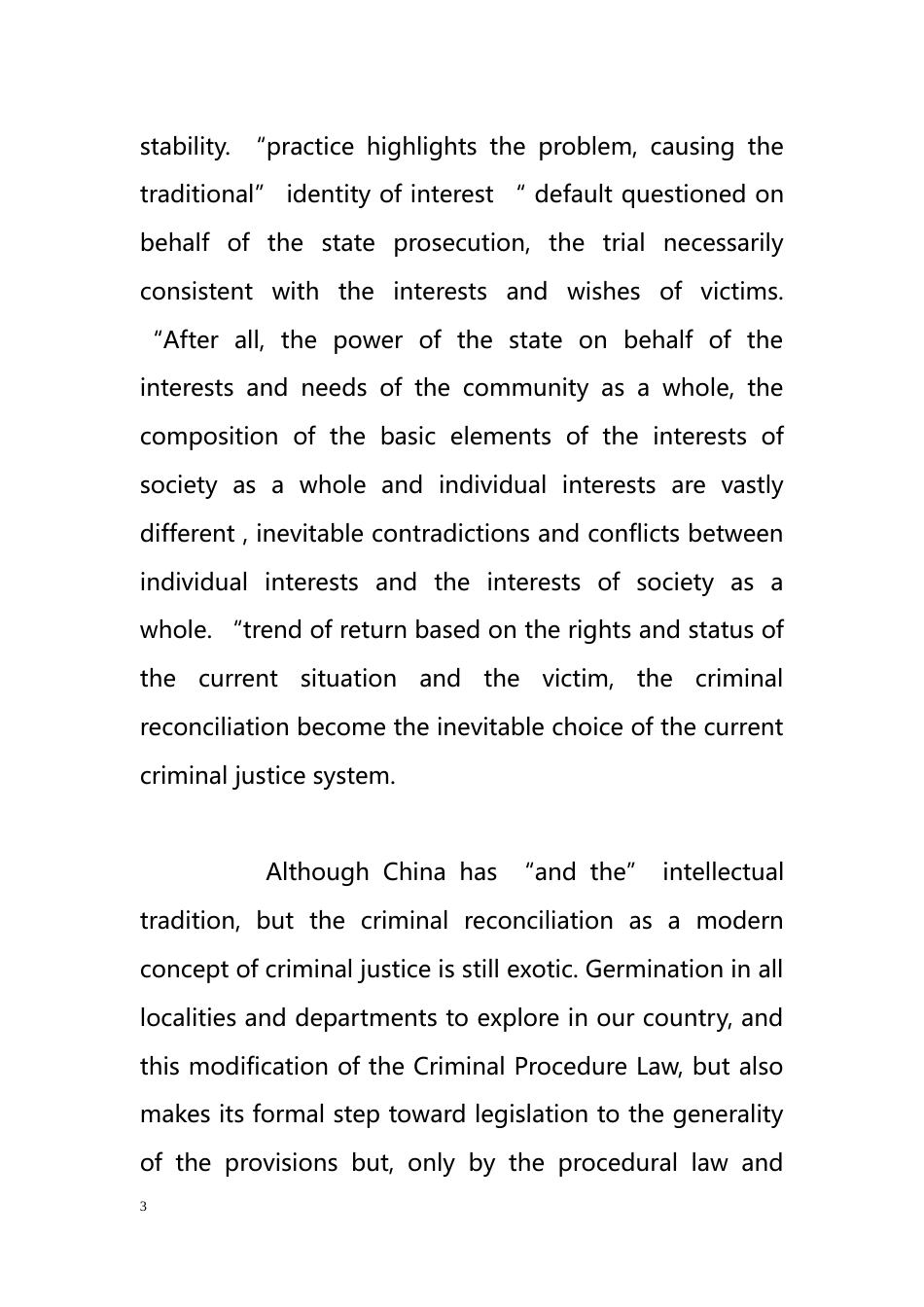 stability. “practice highlights the problem, causing the traditional” identity of interest “ default questioned on behalf of the state prosecution, the trial necessarily consistent with the interests and wishes of victims. “After all, the power of the state on behalf of the interests and needs of the community as a whole, the composition of the basic elements of the interests of society as a whole and individual interests are vastly different , inevitable contradictions and conflicts between individual interests and the interests of society as a whole. “trend of return based on the rights and status of the current situation and the victim, the criminal reconciliation become the inevitable choice of the current criminal justice system.

Although China has “and the” intellectual tradition, but the criminal reconciliation as a modern concept of criminal justice is still exotic. Germination in all localities and departments to explore in our country, and this modification of the Criminal Procedure Law, but also makes its formal step toward legislation to the generality of the provisions but, only by the procedural law and

3